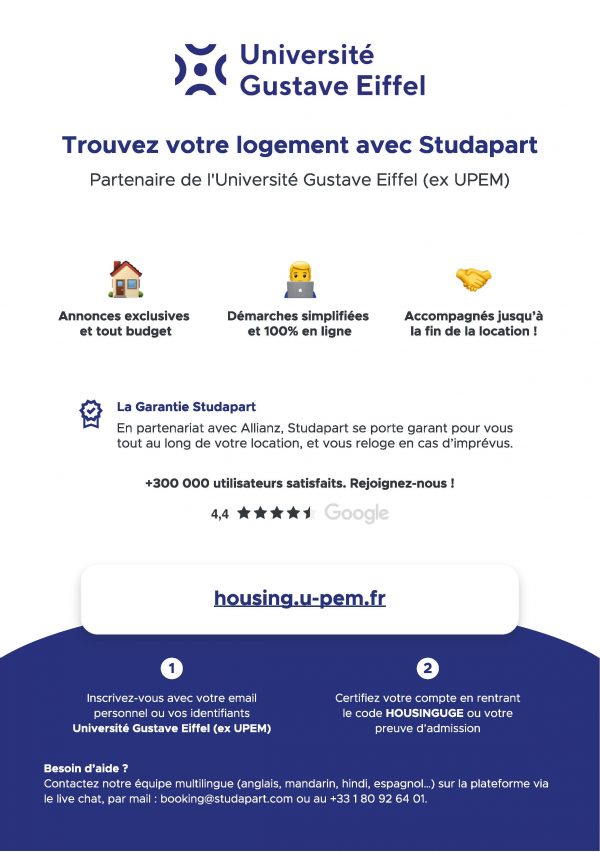 Université Gustave Eiffel

Trouvez votre logement avec Studapart

Partenaire de l'Université Gustave Eiffel (ex UPEM)

Annonces exclusives et tout budget

Démarches simplifiées et 100% en ligne

Accompagnés jusqu'à la fin de la location !

La Garantie Studapart

En partenariat avec Allianz, Studapart se porte garant pour vous tout au long de votre location, et vous reloge en cas d'imprévus.

+300 000 utilisateurs satisfaits. Rejoignez-nous !

4,4 Google

housing.u-pem.fr

1

Inscrivez-vous avec votre email personnel ou vos identifiants Université Gustave Eiffel (ex UPEM)

2

Certifiez votre compte en rentrant le code HOUSINGUGE ou votre preuve d'admission

Besoin d'aide ?
Contactez notre équipe multilingue (anglais, mandarin, hindi, espagnol...) sur la plateforme via le live chat, par mail : booking@studapart.com ou au +33 1 80 92 64 01.